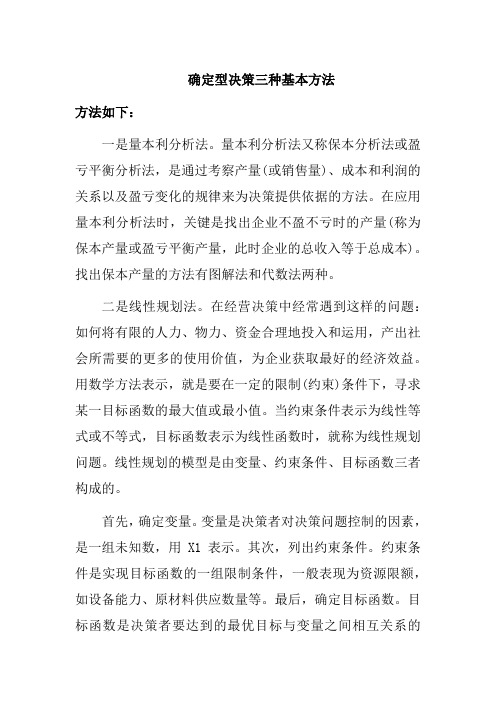 确定型决策三种基本方法

方法如下：

一是量本利分析法。量本利分析法又称保本分析法或盈亏平衡分析法，是通过考察产量(或销售量)、成本和利润的关系以及盈亏变化的规律来为决策提供依据的方法。在应用量本利分析法时，关键是找出企业不盈不亏时的产量(称为保本产量或盈亏平衡产量，此时企业的总收入等于总成本)。找出保本产量的方法有图解法和代数法两种。

二是线性规划法。在经营决策中经常遇到这样的问题：如何将有限的人力、物力、资金合理地投入和运用，产出社会所需要的更多的使用价值，为企业获取最好的经济效益。用数学方法表示，就是要在一定的限制(约束)条件下，寻求某一目标函数的最大值或最小值。当约束条件表示为线性等式或不等式，目标函数表示为线性函数时，就称为线性规划问题。线性规划的模型是由变量、约束条件、目标函数三者构成的。

首先，确定变量。变量是决策者对决策问题控制的因素，是一组未知数，用 X1 表示。其次，列出约束条件。约束条件是实现目标函数的一组限制条件，一般表现为资源限额，如设备能力、原材料供应数量等。最后，确定目标函数。目标函数是决策者要达到的最优目标与变量之间相互关系的